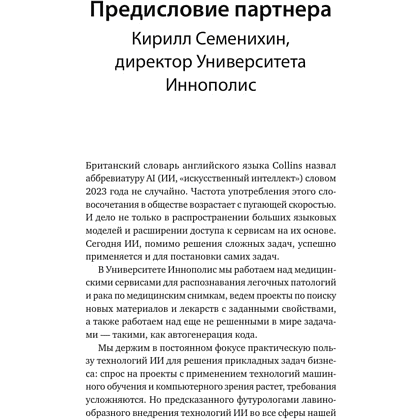 Предисловие партнера

Кирилл Семенихин, директор Университета Иннополис

Британский словарь английского языка Collins назвал аббревиатуру AI (ИИ, «искусственный интеллект») словом 2023 года не случайно. Частота употребления этого словосочетания в обществе возрастает с пугающей скоростью. И дело не только в распространении больших языковых моделей и расширении доступа к сервисам на их основе. Сегодня ИИ, помимо решения сложных задач, успешно применяется и для постановки самих задач.

В Университете Иннополис мы работаем над медицинскими сервисами для распознавания легочных патологий и рака по медицинским снимкам, ведем проекты по поиску новых материалов и лекарств с заданными свойствами, а также работаем над еще не решенными в мире задачами — такими, как автогенерация кода.

Мы держим в постоянном фокусе практическую пользу технологий ИИ для решения прикладных задач бизнеса: спрос на проекты с применением технологий машинного обучения и компьютерного зрения растет, требования усложняются. Но предсказанного футурологами лавинообразного внедрения технологий ИИ во все сферы нашей